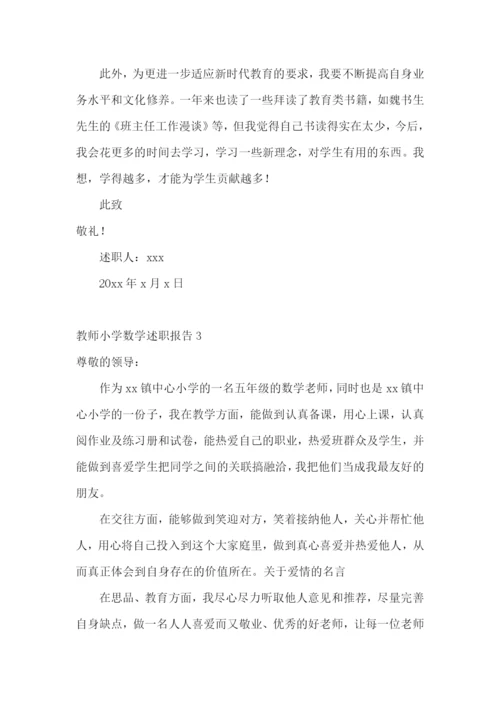 此外，为更进一步适应新时代教育的要求，我要不断提高自身业务水平和文化修养。一年来也读了一些拜读了教育类书籍，如魏书生先生的《班主任工作漫谈》等，但我觉得自己书读得实在太少，今后，我会花更多的时间去学习，学习一些新理念，对学生有用的东西。我想，学得越多，才能为学生贡献越多！

此致

敬礼！

述职人：xxx

20xx 年 x 月 x 日

教师小学数学述职报告 3

尊敬的领导：

作为 xx 镇中心小学的一名五年级的数学老师，同时也是 xx 镇中心小学的一份子，我在教学方面，能做到认真备课，用心上课，认真阅作业及练习册和试卷，能热爱自己的职业，热爱班群众及学生，并能做到喜爱学生把同学之间的关联搞融洽，我把他们当成我最友好的朋友。

在交往方面，能够做到笑迎对方，笑着接纳他人，关心并帮忙他人，用心将自己投入到这个大家庭里，做到真心喜爱并热爱他人，从而真正体会到自身存在的价值所在。关于爱情的名言

在思品、教育方面，我尽心尽力听取他人意见和推荐，尽量完善自身缺点，做一名人人喜爱而又敬业、优秀的好老师，让每一位老师